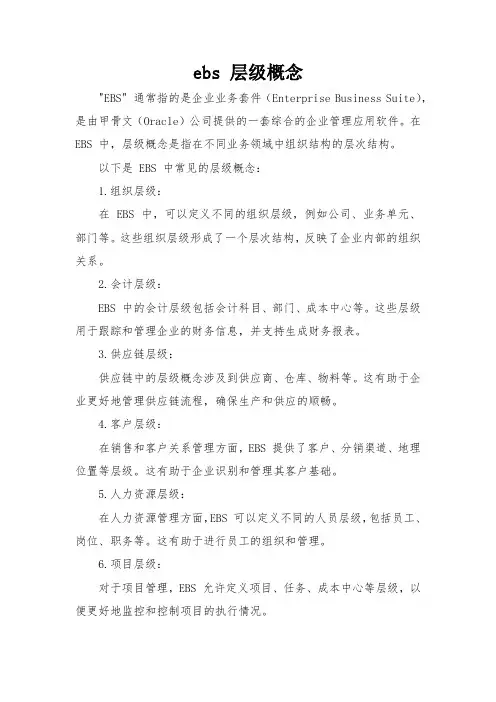 ebs 层级概念

"EBS" 通常指的是企业业务套件（Enterprise Business Suite），是由甲骨文（Oracle）公司提供的一套综合的企业管理应用软件。在 EBS 中，层级概念是指在不同业务领域中组织结构的层次结构。

以下是 EBS 中常见的层级概念：

1.组织层级：

在 EBS 中，可以定义不同的组织层级，例如公司、业务单元、部门等。这些组织层级形成了一个层次结构，反映了企业内部的组织关系。

2.会计层级：

EBS 中的会计层级包括会计科目、部门、成本中心等。这些层级用于跟踪和管理企业的财务信息，并支持生成财务报表。

3.供应链层级：

供应链中的层级概念涉及到供应商、仓库、物料等。这有助于企业更好地管理供应链流程，确保生产和供应的顺畅。

4.客户层级：

在销售和客户关系管理方面，EBS 提供了客户、分销渠道、地理位置等层级。这有助于企业识别和管理其客户基础。

5.人力资源层级：

在人力资源管理方面，EBS 可以定义不同的人员层级，包括员工、岗位、职务等。这有助于进行员工的组织和管理。

6.项目层级：

对于项目管理，EBS 允许定义项目、任务、成本中心等层级，以便更好地监控和控制项目的执行情况。